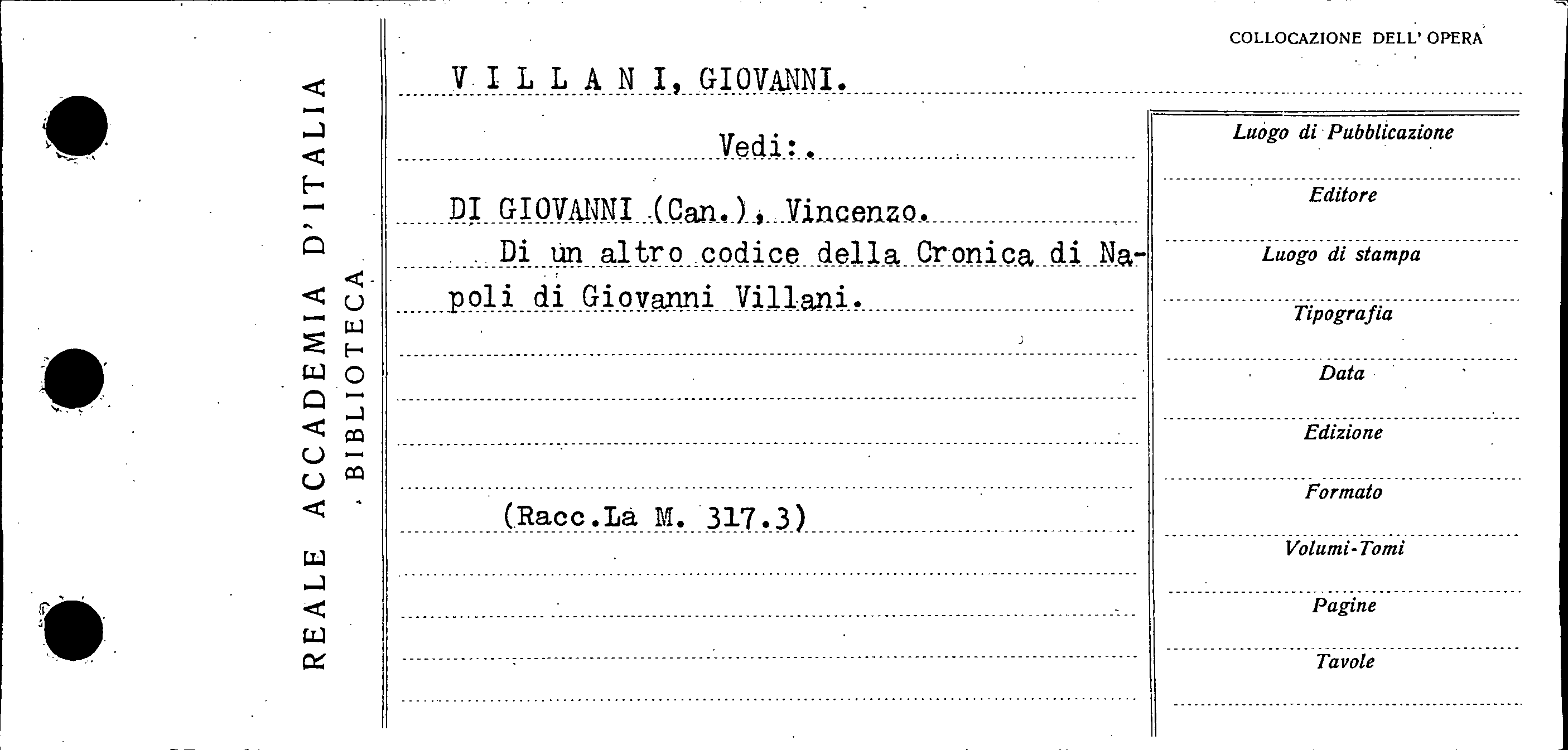 REALE ACCADEMIA D'ITALIA
BIBLIOTECA

COLLOCAZIONE DELL' OPERA

V I L L A N I, GIOVANNI.

Vedi:.

DI GIOVANNI (Can.), Vincenzo.
Di un altro codice della Cronica di Napoli di Giovanni Villani.

(Racc.La M. 317.3)

Luogo di Pubblicazione
Editore
Luogo di stampa
Tipografia
Data
Edizione
Formato
Volumi-Tomi
Pagine
Tavole